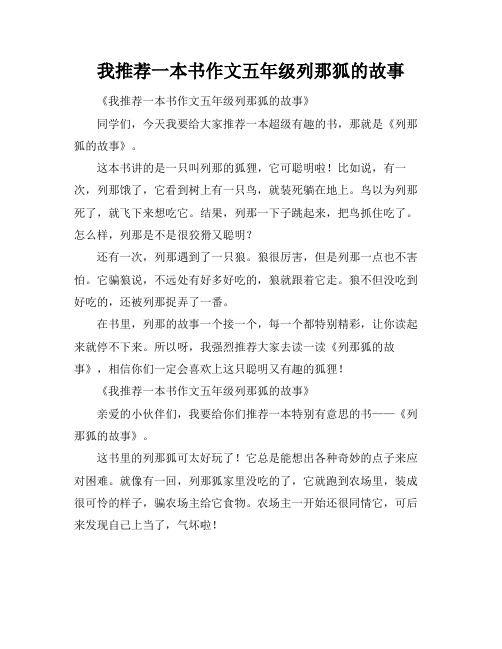 我推荐一本书作文五年级列那狐的故事

《我推荐一本书作文五年级列那狐的故事》

同学们，今天我要给大家推荐一本超级有趣的书，那就是《列那狐的故事》。

这本书讲的是一只叫列那的狐狸，它可聪明啦！比如说，有一次，列那饿了，它看到树上有一只鸟，就装死躺在地上。鸟以为列那死了，就飞下来想吃它。结果，列那一下子跳起来，把鸟抓住吃了。怎么样，列那是不是很狡猾又聪明？

还有一次，列那遇到了一只狼。狼很厉害，但是列那一点也不害怕。它骗狼说，不远处有好多好吃的，狼就跟着它走。狼不但没吃到好吃的，还被列那捉弄了一番。

在书里，列那的故事一个接一个，每一个都特别精彩，让你读起来就停不下来。所以呀，我强烈推荐大家去读一读《列那狐的故事》，相信你们一定会喜欢上这只聪明又有趣的狐狸！

《我推荐一本书作文五年级列那狐的故事》

亲爱的小伙伴们，我要给你们推荐一本特别有意思的书——《列那狐的故事》。

这书里的列那狐可太好玩了！它总是能想出各种奇妙的点子来应对困难。就像有一回，列那狐家里没吃的了，它就跑到农场里，装成很可怜的样子，骗农场主给它食物。农场主一开始还很同情它，可后来发现自己上当了，气坏啦！